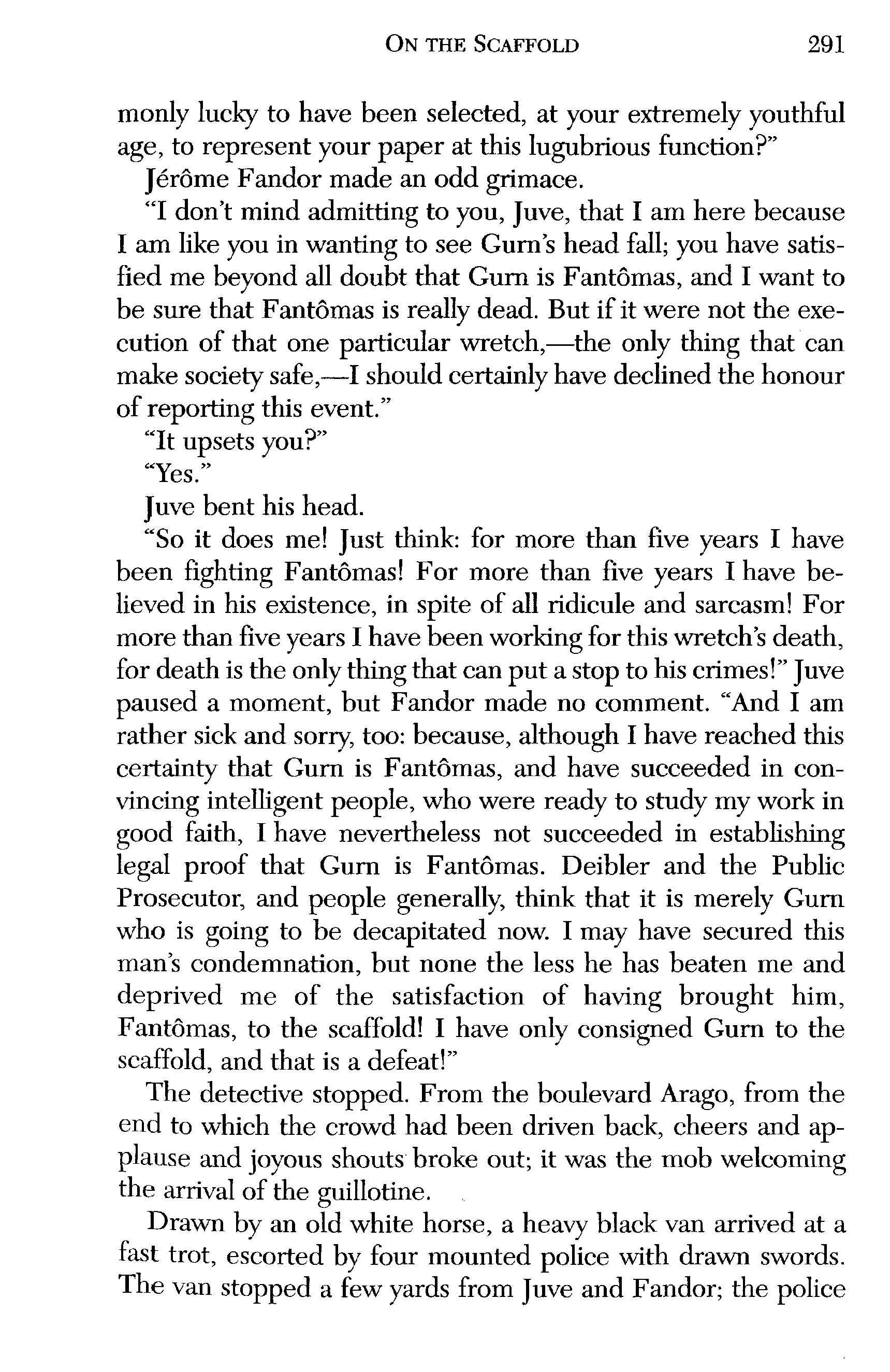 ON THE SCAFFOLD 291

monly lucky to have been selected, at your extremely youthful age, to represent your paper at this lugubrious function?"

Jérôme Fandor made an odd grimace.

"I don't mind admitting to you, Juve, that I am here because I am like you in wanting to see Gurn's head fall; you have satisfied me beyond all doubt that Gurn is Fantômas, and I want to be sure that Fantômas is really dead. But if it were not the execution of that one particular wretch,—the only thing that can make society safe,—I should certainly have declined the honour of reporting this event."

"It upsets you?"

"Yes."

Juve bent his head.

"So it does me! Just think: for more than five years I have been fighting Fantômas! For more than five years I have believed in his existence, in spite of all ridicule and sarcasm! For more than five years I have been working for this wretch's death, for death is the only thing that can put a stop to his crimes!" Juve paused a moment, but Fandor made no comment. "And I am rather sick and sorry, too: because, although I have reached this certainty that Gurn is Fantômas, and have succeeded in convincing intelligent people, who were ready to study my work in good faith, I have nevertheless not succeeded in establishing legal proof that Gurn is Fantômas. Deibler and the Public Prosecutor, and people generally, think that it is merely Gurn who is going to be decapitated now. I may have secured this man's condemnation, but none the less he has beaten me and deprived me of the satisfaction of having brought him, Fantômas, to the scaffold! I have only consigned Gurn to the scaffold, and that is a defeat!"

The detective stopped. From the boulevard Arago, from the end to which the crowd had been driven back, cheers and applause and joyous shouts broke out; it was the mob welcoming the arrival of the guillotine.

Drawn by an old white horse, a heavy black van arrived at a fast trot, escorted by four mounted police with drawn swords. The van stopped a few yards from Juve and Fandor; the police